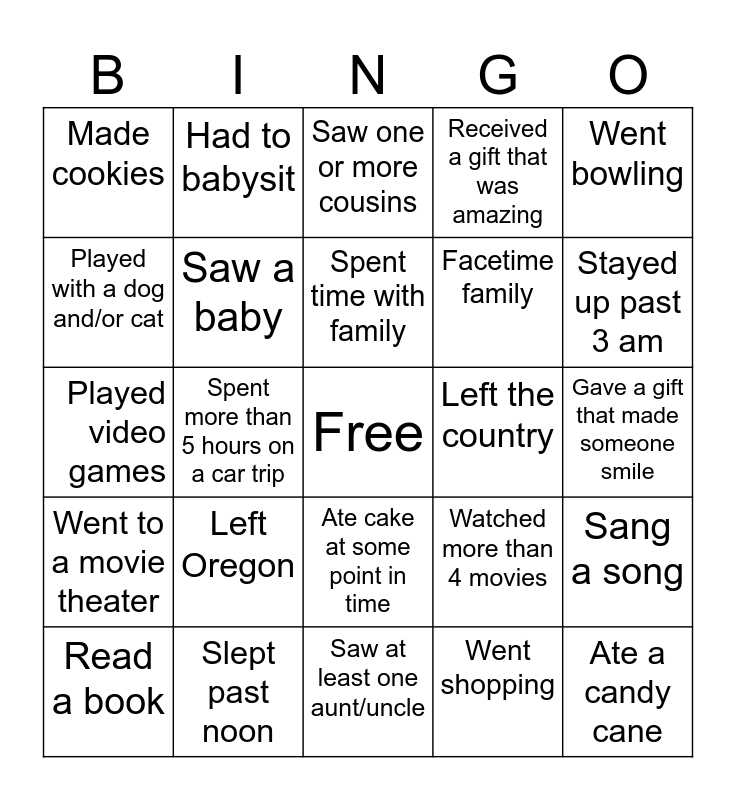 | B | I | N | G | O |
|---|---|---|---|---|
| Made cookies | Had to babysit | Saw one or more cousins | Received a gift that was amazing | Went bowling |
| Played with a dog and/or cat | Saw a baby | Spent time with family | Facetime family | Stayed up past 3 am |
| Played video games | Spent more than 5 hours on a car trip | Free | Left the country | Gave a gift that made someone smile |
| Went to a movie theater | Left Oregon | Ate cake at some point in time | Watched more than 4 movies | Sang a song |
| Read a book | Slept past noon | Saw at least one aunt/uncle | Went shopping | Ate a candy cane |